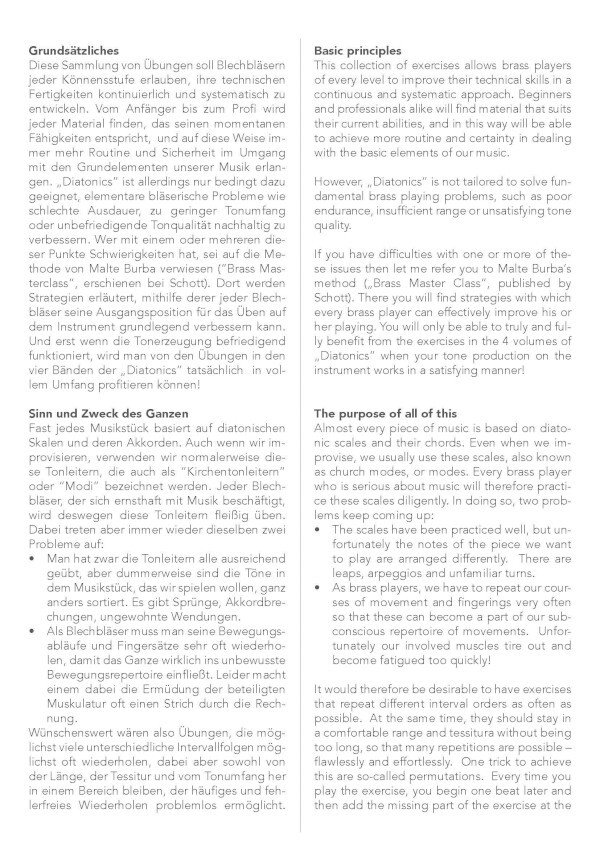 **Grundsätzliches**
Diese Sammlung von Übungen soll Blechbläsern jeder Könnensstufe erlauben, ihre technischen Fertigkeiten kontinuierlich und systematisch zu entwickeln. Vom Anfänger bis zum Profi wird jeder Material finden, das seinen momentanen Fähigkeiten entspricht, und auf diese Weise immer mehr Routine und Sicherheit im Umgang mit den Grundelementen unserer Musik erlangen. „Diatonics" ist allerdings nur bedingt dazu geeignet, elementare bläserische Probleme wie schlechte Ausdauer, zu geringer Tonumfang oder unbefriedigende Tonqualität nachhaltig zu verbessern. Wer mit einem oder mehreren dieser Punkte Schwierigkeiten hat, sei auf die Methode von Malte Burba verwiesen ("Brass Masterclass", erschienen bei Schott). Dort werden Strategien erläutert, mithilfe derer jeder Blechbläser seine Ausgangsposition für das Üben auf dem Instrument grundlegend verbessern kann. Und erst wenn die Tonerzeugung befriedigend funktioniert, wird man von den Übungen in den vier Bänden der „Diatonics" tatsächlich in vollem Umfang profitieren können!

**Sinn und Zweck des Ganzen**
Fast jedes Musikstück basiert auf diatonischen Skalen und deren Akkorden. Auch wenn wir improvisieren, verwenden wir normalerweise diese Tonleitern, die auch als "Kirchentonleitern" oder "Modi" bezeichnet werden. Jeder Blechbläser, der sich ernsthaft mit Musik beschäftigt, wird deswegen diese Tonleitern fleißig üben. Dabei treten aber immer wieder dieselben zwei Probleme auf:
• Man hat zwar die Tonleitern alle ausreichend geübt, aber dummerweise sind die Töne in dem Musikstück, das wir spielen wollen, ganz anders sortiert. Es gibt Sprünge, Akkordbrechungen, ungewohnte Wendungen.
• Als Blechbläser muss man seine Bewegungsabläufe und Fingersätze sehr oft wiederholen, damit das Ganze wirklich ins unbewusste Bewegungsrepertoire einfließt. Leider macht einem dabei die Ermüdung der beteiligten Muskulatur oft einen Strich durch die Rechnung.
Wünschenswert wären also Übungen, die möglichst viele unterschiedliche Intervallfolgen möglichst oft wiederholen, dabei aber sowohl von der Länge, der Tessitur und vom Tonumfang her in einem Bereich bleiben, der häufiges und fehlerfreies Wiederholen problemlos ermöglicht.

**Basic principles**
This collection of exercises allows brass players of every level to improve their technical skills in a continuous and systematic approach. Beginners and professionals alike will find material that suits their current abilities, and in this way will be able to achieve more routine and certainty in dealing with the basic elements of our music.

However, „Diatonics" is not tailored to solve fundamental brass playing problems, such as poor endurance, insufficient range or unsatisfying tone quality.

If you have difficulties with one or more of these issues then let me refer you to Malte Burba's method („Brass Master Class", published by Schott). There you will find strategies with which every brass player can effectively improve his or her playing. You will only be able to truly and fully benefit from the exercises in the 4 volumes of „Diatonics" when your tone production on the instrument works in a satisfying manner!

**The purpose of all of this**
Almost every piece of music is based on diatonic scales and their chords. Even when we improvise, we usually use these scales, also known as church modes, or modes. Every brass player who is serious about music will therefore practice these scales diligently. In doing so, two problems keep coming up:
• The scales have been practiced well, but unfortunately the notes of the piece we want to play are arranged differently. There are leaps, arpeggios and unfamiliar turns.
• As brass players, we have to repeat our courses of movement and fingerings very often so that these can become a part of our subconscious repertoire of movements. Unfortunately our involved muscles tire out and become fatigued too quickly!

It would therefore be desirable to have exercises that repeat different interval orders as often as possible. At the same time, they should stay in a comfortable range and tessitura without being too long, so that many repetitions are possible – flawlessly and effortlessly. One trick to achieve this are so-called permutations. Every time you play the exercise, you begin one beat later and then add the missing part of the exercise at the